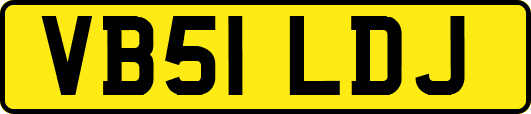 VB51 LDJ